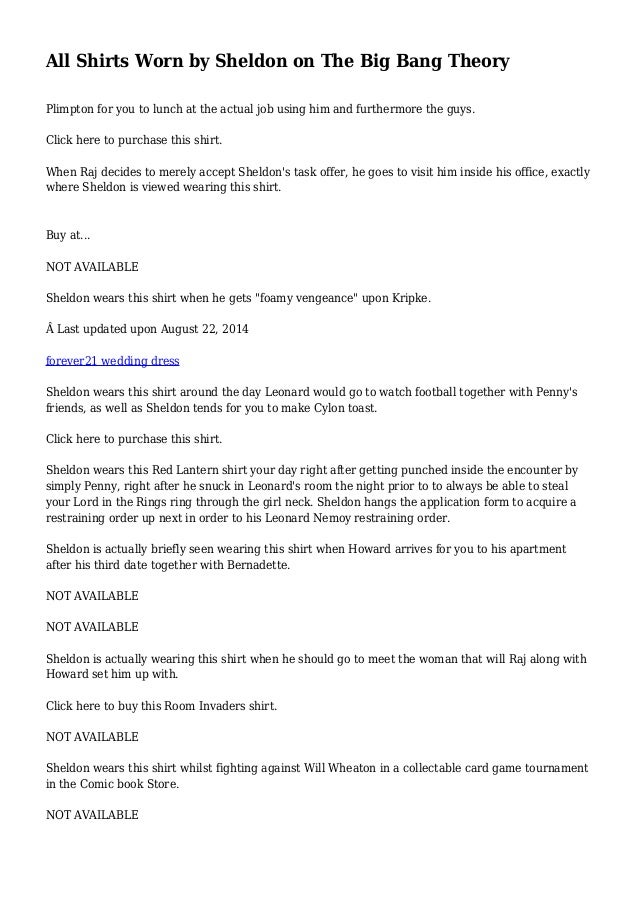 All Shirts Worn by Sheldon on The Big Bang Theory

Plimpton for you to lunch at the actual job using him and furthermore the guys.

Click here to purchase this shirt.

When Raj decides to merely accept Sheldon's task offer, he goes to visit him inside his office, exactly where Sheldon is viewed wearing this shirt.

Buy at...

NOT AVAILABLE

Sheldon wears this shirt when he gets "foamy vengeance" upon Kripke.

Â Last updated upon August 22, 2014

forever21 wedding dress

Sheldon wears this shirt around the day Leonard would go to watch football together with Penny's friends, as well as Sheldon tends for you to make Cylon toast.

Click here to purchase this shirt.

Sheldon wears this Red Lantern shirt your day right after getting punched inside the encounter by simply Penny, right after he snuck in Leonard's room the night prior to to always be able to steal your Lord in the Rings ring through the girl neck. Sheldon hangs the application form to acquire a restraining order up next in order to his Leonard Nemoy restraining order.

Sheldon is actually briefly seen wearing this shirt when Howard arrives for you to his apartment after his third date together with Bernadette.

NOT AVAILABLE

NOT AVAILABLE

Sheldon is actually wearing this shirt when he should go to meet the woman that will Raj along with Howard set him up with.

Click here to buy this Room Invaders shirt.

NOT AVAILABLE

Sheldon wears this shirt whilst fighting against Will Wheaton in a collectable card game tournament in the Comic book Store.

NOT AVAILABLE